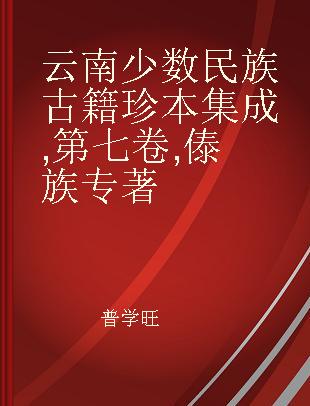 云南少数民族古籍珍本集成,第七卷,傣族专著

普学旺